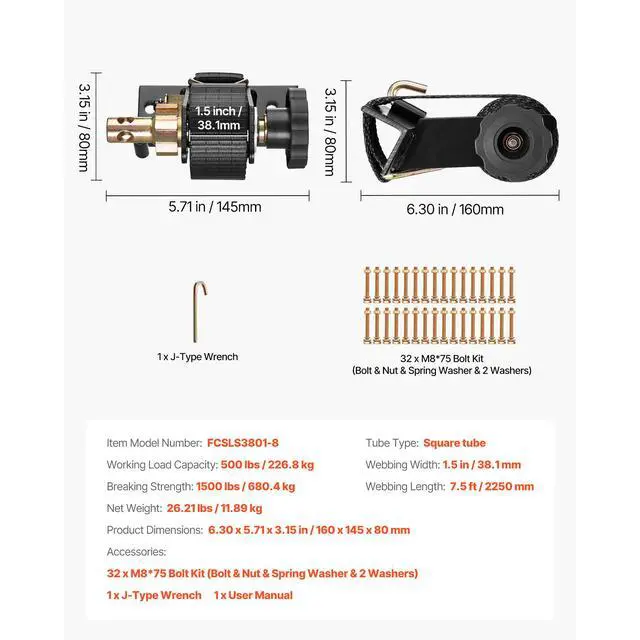 3.15 in / 80mm

1.5 inch / 38.1mm

5.71 in / 145mm

3.15 in / 80mm

6.30 in / 160mm

1 x J-Type Wrench

32 x M8*75 Bolt Kit (Bolt & Nut & Spring Washer & 2 Washers)

Item Model Number: FCSLS3801-8

Working Load Capacity: 500 lbs / 226.8 kg

Breaking Strength: 1500 lbs / 680.4 kg

Net Weight: 26.21 lbs / 11.89 kg

Product Dimensions: 6.30 x 5.71 x 3.15 in / 160 x 145 x 80 mm

Accessories:

32 x M8*75 Bolt Kit (Bolt & Nut & Spring Washer & 2 Washers)

1 x J-Type Wrench 1 x User Manual

Tube Type: Square tube

Webbing Width: 1.5 in / 38.1 mm

Webbing Length: 7.5 ft / 2250 mm